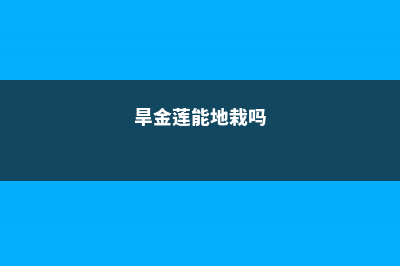 旱金莲能地栽吗